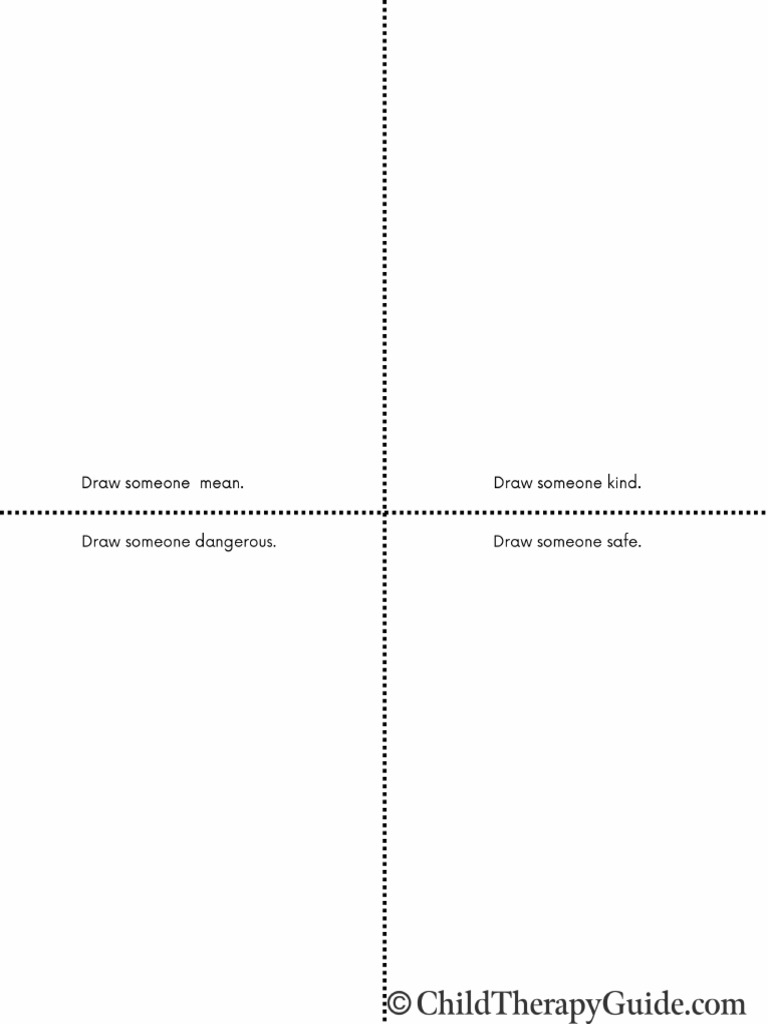 Draw someone mean.

Draw someone kind.

Draw someone dangerous.

Draw someone safe.

© ChildTherapyGuide.com